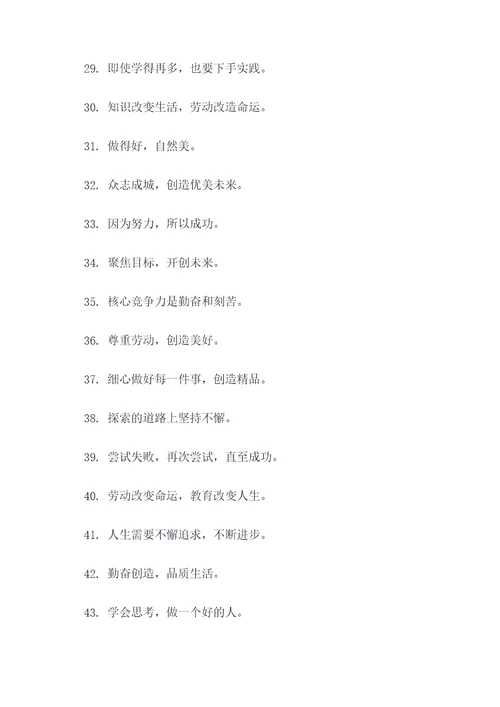 29. 即使学得再多，也要下手实践。

30. 知识改变生活，劳动改造命运。

31. 做得好，自然美。

32. 众志成城，创造优美未来。

33. 因为努力，所以成功。

34. 聚焦目标，开创未来。

35. 核心竞争力是勤奋和刻苦。

36. 尊重劳动，创造美好。

37. 细心做好每一件事，创造精品。

38. 探索的道路上坚持不懈。

39. 尝试失败，再次尝试，直至成功。

40. 劳动改变命运，教育改变人生。

41. 人生需要不懈追求，不断进步。

42. 勤奋创造，品质生活。

43. 学会思考，做一个好的人。